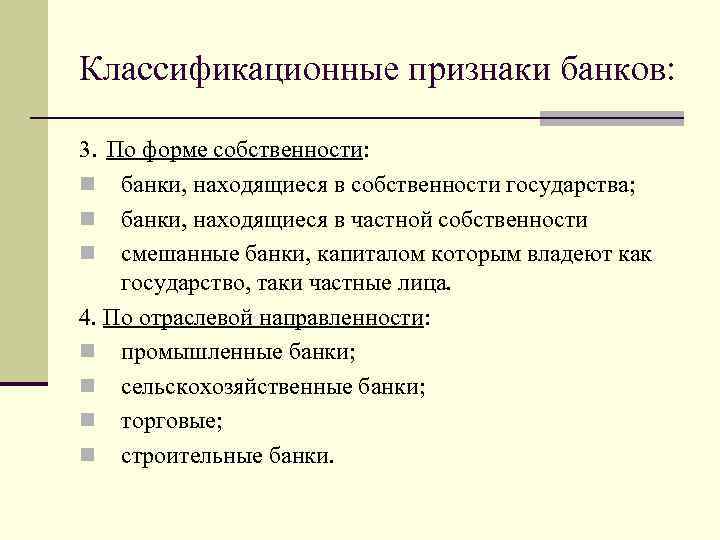 Классификационные признаки банков:

3. По форме собственности:

банки, находящиеся в собственности государства;

банки, находящиеся в частной собственности

смешанные банки, капиталом которым владеют как государство, таки частные лица.

4. По отраслевой направленности:

промышленные банки;

сельскохозяйственные банки;

торговые;

строительные банки.